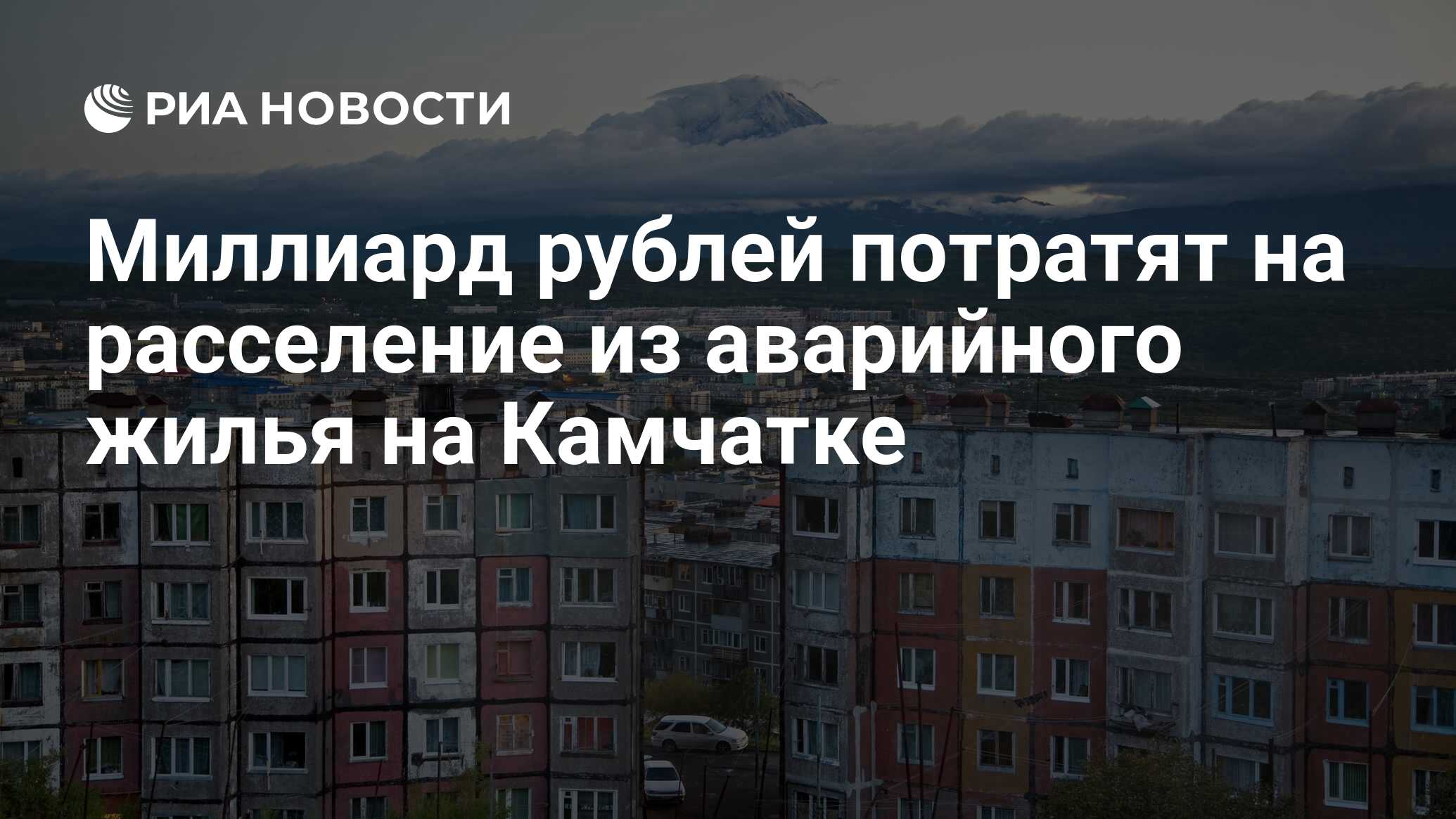 РИА НОВОСТИ

Миллиард рублей потратят на расселение из аварийного жилья на Камчатке